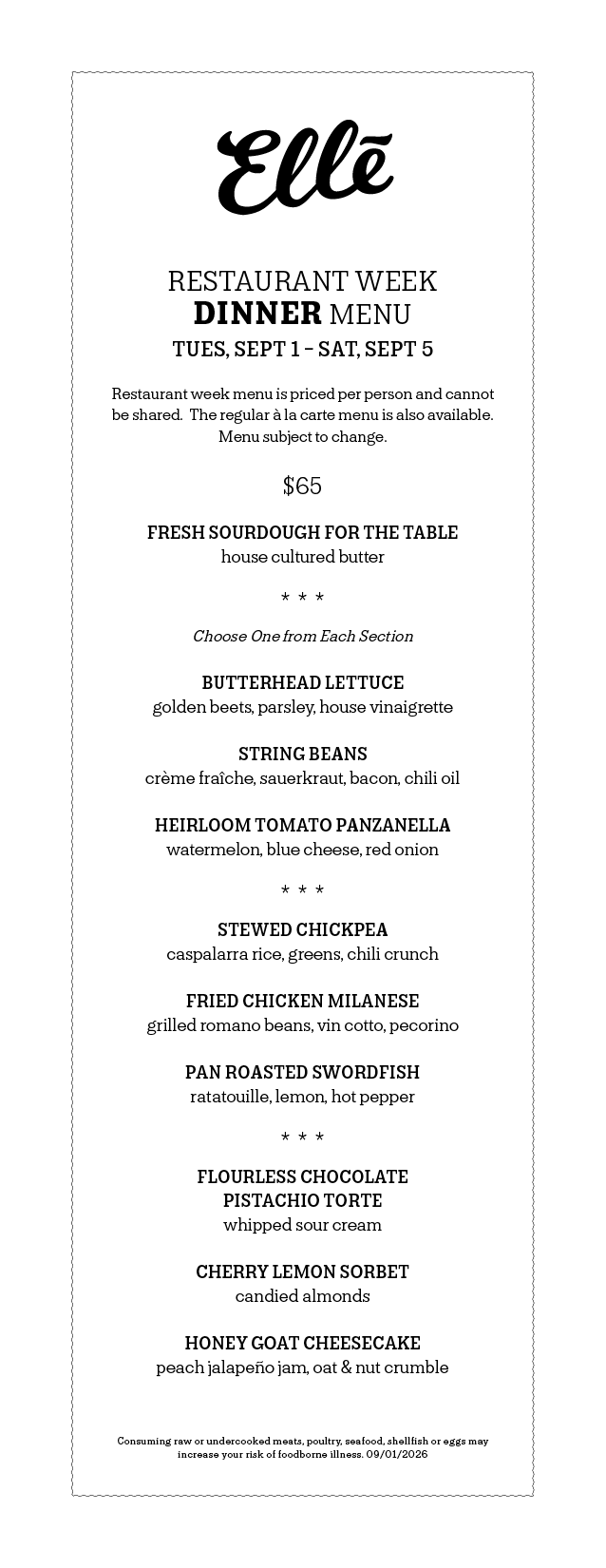 Ellē

RESTAURANT WEEK
DINNER MENU
TUES, SEPT 1 – SAT, SEPT 5

Restaurant week menu is priced per person and cannot be shared. The regular à la carte menu is also available. Menu subject to change.

$65

FRESH SOURDOUGH FOR THE TABLE
house cultured butter

* * *

Choose One from Each Section

BUTTERHEAD LETTUCE
golden beets, parsley, house vinaigrette

STRING BEANS
crème fraîche, sauerkraut, bacon, chili oil

HEIRLOOM TOMATO PANZANELLA
watermelon, blue cheese, red onion

* * *

STEWED CHICKPEA
caspalarra rice, greens, chili crunch

FRIED CHICKEN MILANESE
grilled romano beans, vin cotto, pecorino

PAN ROASTED SWORDFISH
ratatouille, lemon, hot pepper

* * *

FLOURLESS CHOCOLATE
PISTACHIO TORTE
whipped sour cream

CHERRY LEMON SORBET
candied almonds

HONEY GOAT CHEESECAKE
peach jalapeño jam, oat & nut crumble

Consuming raw or undercooked meats, poultry, seafood, shellfish or eggs may increase your risk of foodborne illness. 09/01/2026